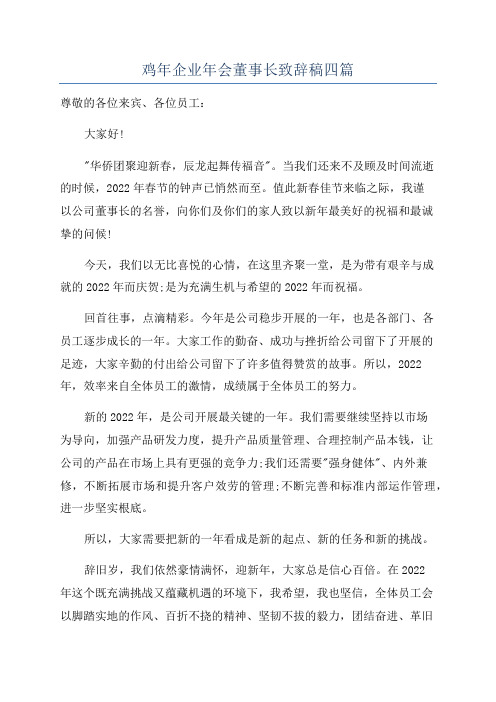 鸡年企业年会董事长致辞稿四篇

尊敬的各位来宾、各位员工：

大家好!

"华侨团聚迎新春，辰龙起舞传福音"。当我们还来不及顾及时间流逝的时候，2022年春节的钟声已悄然而至。值此新春佳节来临之际，我谨以公司董事长的名誉，向你们及你们的家人致以新年最美好的祝福和最诚挚的问候!

今天，我们以无比喜悦的心情，在这里齐聚一堂，是为带有艰辛与成就的2022年而庆贺;是为充满生机与希望的2022年而祝福。

回首往事，点滴精彩。今年是公司稳步开展的一年，也是各部门、各员工逐步成长的一年。大家工作的勤奋、成功与挫折给公司留下了开展的足迹，大家辛勤的付出给公司留下了许多值得赞赏的故事。所以，2022年，效率来自全体员工的激情，成绩属于全体员工的努力。

新的2022年，是公司开展最关键的一年。我们需要继续坚持以市场为导向，加强产品研发力度，提升产品质量管理、合理控制产品本钱，让公司的产品在市场上具有更强的竞争力;我们还需要"强身健体"、内外兼修，不断拓展市场和提升客户效劳的管理;不断完善和标准内部运作管理，进一步坚实根底。

所以，大家需要把新的一年看成是新的起点、新的任务和新的挑战。

辞旧岁，我们依然豪情满怀，迎新年，大家总是信心百倍。在2022年这个既充满挑战又蕴藏机遇的环境下，我希望，我也坚信，全体员工会以脚踏实地的作风、百折不挠的精神、坚韧不拔的毅力，团结奋进、革旧